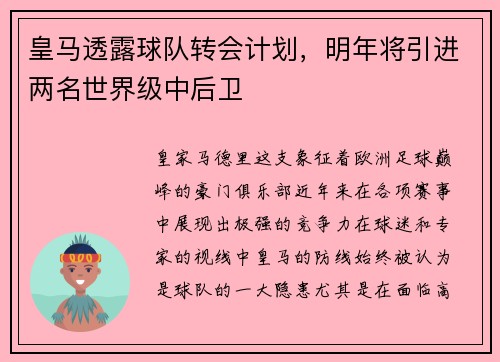 皇马透露球队转会计划，明年将引进两名世界级中后卫

皇家马德里这支象征着欧洲足球巅峰的豪门俱乐部近年来在各项赛事中展现出极强的竞争力在球迷和专家的视线中皇马的防线始终被认为是球队的一大隐患尤其是在面临高